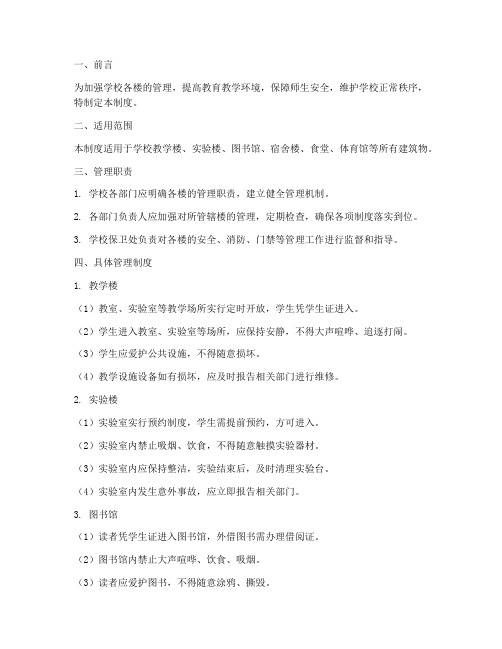 一、前言

为加强学校各楼的管理，提高教育教学环境，保障师生安全，维护学校正常秩序，特制定本制度。

二、适用范围

本制度适用于学校教学楼、实验楼、图书馆、宿舍楼、食堂、体育馆等所有建筑物。

三、管理职责

1. 学校各部门应明确各楼的管理职责，建立健全管理机制。

2. 各部门负责人应加强对所管辖楼的管理，定期检查，确保各项制度落实到位。

3. 学校保卫处负责对各楼的安全、消防、门禁等管理工作进行监督和指导。

四、具体管理制度

1. 教学楼

（1）教室、实验室等教学场所实行定时开放，学生凭学生证进入。

（2）学生进入教室、实验室等场所，应保持安静，不得大声喧哗、追逐打闹。

（3）学生应爱护公共设施，不得随意损坏。

（4）教学设施设备如有损坏，应及时报告相关部门进行维修。

2. 实验楼

（1）实验室实行预约制度，学生需提前预约，方可进入。

（2）实验室内禁止吸烟、饮食，不得随意触摸实验器材。

（3）实验室内应保持整洁，实验结束后，及时清理实验台。

（4）实验室内发生意外事故，应立即报告相关部门。

3. 图书馆

（1）读者凭学生证进入图书馆，外借图书需办理借阅证。

（2）图书馆内禁止大声喧哗、饮食、吸烟。

（3）读者应爱护图书，不得随意涂鸦、撕毁。